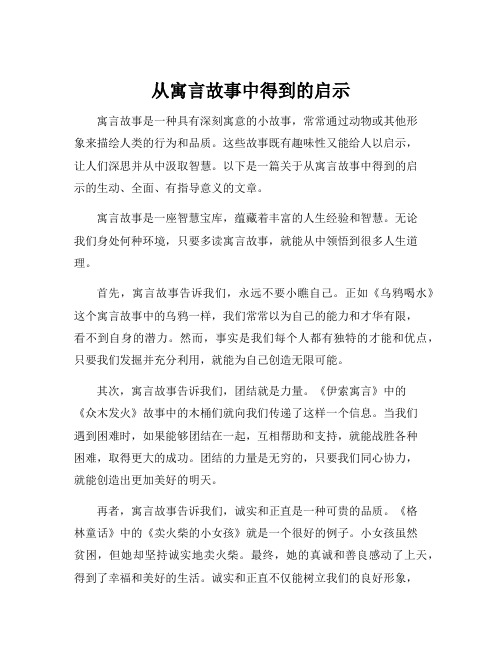 从寓言故事中得到的启示

寓言故事是一种具有深刻寓意的小故事，常常通过动物或其他形象来描绘人类的行为和品质。这些故事既有趣味性又能给人以启示，让人们深思并从中汲取智慧。以下是一篇关于从寓言故事中得到的启示的生动、全面、有指导意义的文章。

寓言故事是一座智慧宝库，蕴藏着丰富的人生经验和智慧。无论我们身处何种环境，只要多读寓言故事，就能从中领悟到很多人生道理。

首先，寓言故事告诉我们，永远不要小瞧自己。正如《乌鸦喝水》这个寓言故事中的乌鸦一样，我们常常以为自己的能力和才华有限，看不到自身的潜力。然而，事实是我们每个人都有独特的才能和优点，只要我们发掘并充分利用，就能为自己创造无限可能。

其次，寓言故事告诉我们，团结就是力量。《伊索寓言》中的《众木发火》故事中的木桶们就向我们传递了这样一个信息。当我们遇到困难时，如果能够团结在一起，互相帮助和支持，就能战胜各种困难，取得更大的成功。团结的力量是无穷的，只要我们同心协力，就能创造出更加美好的明天。

再者，寓言故事告诉我们，诚实和正直是一种可贵的品质。《格林童话》中的《卖火柴的小女孩》就是一个很好的例子。小女孩虽然贫困，但她却坚持诚实地卖火柴。最终，她的真诚和善良感动了上天，得到了幸福和美好的生活。诚实和正直不仅能树立我们的良好形象，